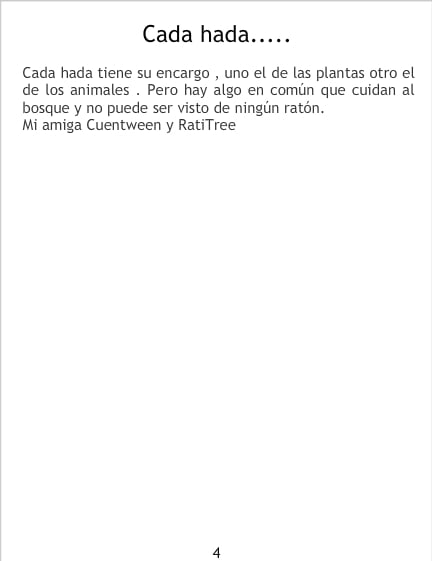 Cada hada.....

Cada hada tiene su encargo , uno el de las plantas otro el de los animales . Pero hay algo en común que cuidan al bosque y no puede ser visto de ningún ratón.
Mi amiga Cuentween y RatiTree

4